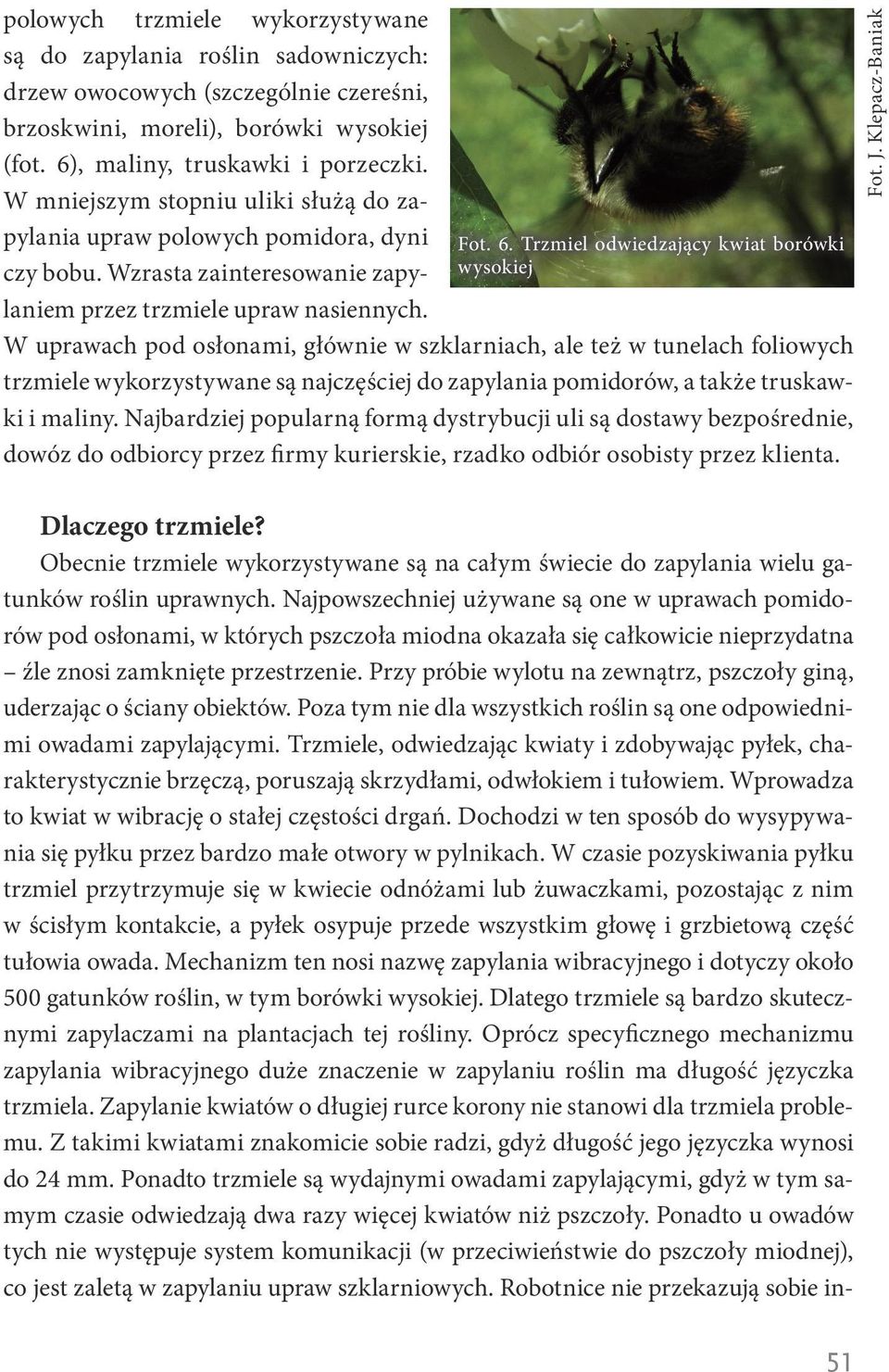 polowych trzmiele wykorzystywane są do zapylania roślin sadowniczych: drzew owocowych (szczególnie czereśni, brzoskwini, moreli), borówki wysokiej (fot. 6), maliny, truskawki i porzeczki. W mniejszym stopniu uliki służą do zapylania upraw polowych pomidora, dyni czy bobu. Wzrasta zainteresowanie zapylaniem przez trzmiele upraw nasiennych. W uprawach pod osłonami, głównie w szklarniach, ale też w tunelach foliowych trzmiele wykorzystywane są najczęściej do zapylania pomidorów, a także truskawki i maliny. Najbardziej popularną formą dystrybucji uli są dostawy bezpośrednie, dowóz do odbiorcy przez firmy kurierskie, rzadko odbiór osobisty przez klienta.

Fot. 6. Trzmiel odwiedzający kwiat borówki wysokiej

Fot. J. Klepacz-Baniak

Dlaczego trzmiele?

Obecnie trzmiele wykorzystywane są na całym świecie do zapylania wielu gatunków roślin uprawnych. Najpowszechniej używane są one w uprawach pomidorów pod osłonami, w których pszczoła miodna okazała się całkowicie nieprzydatna – źle znosi zamknięte przestrzenie. Przy próbie wylotu na zewnątrz, pszczoły giną, uderzając o ściany obiektów. Poza tym nie dla wszystkich roślin są one odpowiednimi owadami zapylającymi. Trzmiele, odwiedzając kwiaty i zdobywając pyłek, charakterystycznie brzęczą, poruszają skrzydłami, odwłokiem i tułowiem. Wprowadza to kwiat w wibrację o stałej częstości drgań. Dochodzi w ten sposób do wysypywania się pyłku przez bardzo małe otwory w pylnikach. W czasie pozyskiwania pyłku trzmiel przytrzymuje się w kwiecie odnóżami lub żuwaczkami, pozostając z nim w ścisłym kontakcie, a pyłek osypuje przede wszystkim głowę i grzbietową część tułowia owada. Mechanizm ten nosi nazwę zapylania wibracyjnego i dotyczy około 500 gatunków roślin, w tym borówki wysokiej. Dlatego trzmiele są bardzo skutecznymi zapylaczami na plantacjach tej rośliny. Oprócz specyficznego mechanizmu zapylania wibracyjnego duże znaczenie w zapylaniu roślin ma długość języczka trzmiela. Zapylanie kwiatów o długiej rurce korony nie stanowi dla trzmiela problemu. Z takimi kwiatami znakomicie sobie radzi, gdyż długość jego języczka wynosi do 24 mm. Ponadto trzmiele są wydajnymi owadami zapylającymi, gdyż w tym samym czasie odwiedzają dwa razy więcej kwiatów niż pszczoły. Ponadto u owadów tych nie występuje system komunikacji (w przeciwieństwie do pszczoły miodnej), co jest zaletą w zapylaniu upraw szklarniowych. Robotnice nie przekazują sobie in-

51